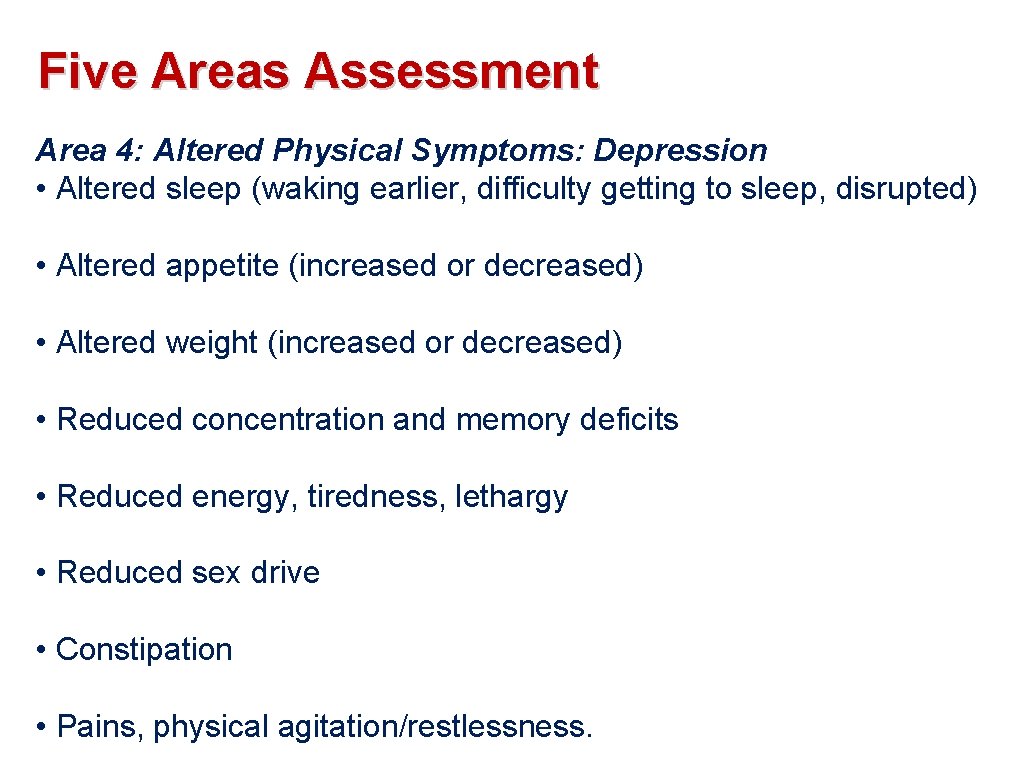 Five Areas Assessment

Area 4: Altered Physical Symptoms: Depression
• Altered sleep (waking earlier, difficulty getting to sleep, disrupted)

• Altered appetite (increased or decreased)

• Altered weight (increased or decreased)

• Reduced concentration and memory deficits

• Reduced energy, tiredness, lethargy

• Reduced sex drive

• Constipation

• Pains, physical agitation/restlessness.